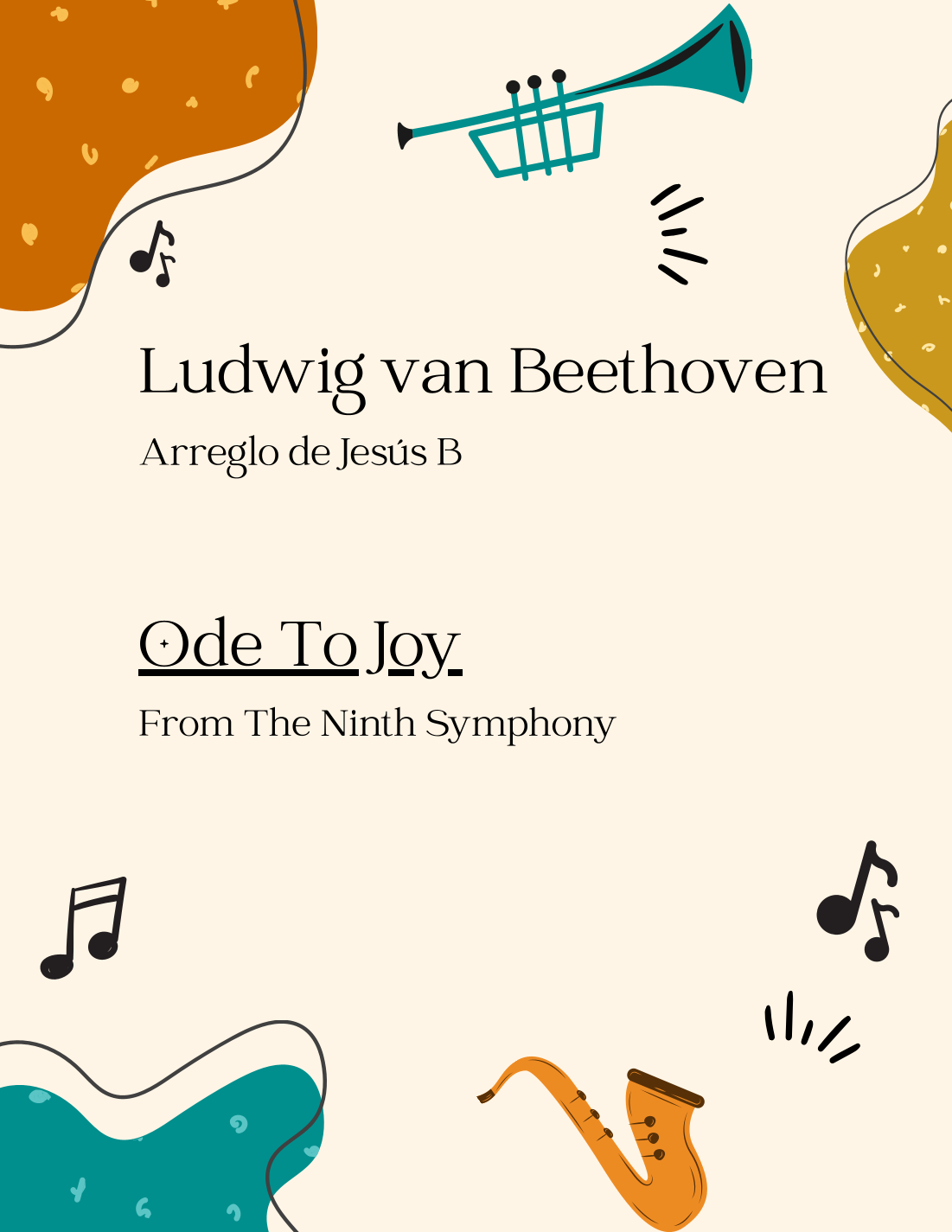 Ludwig van Beethoven

Arreglo de Jesús B

Ode To Joy

From The Ninth Symphony